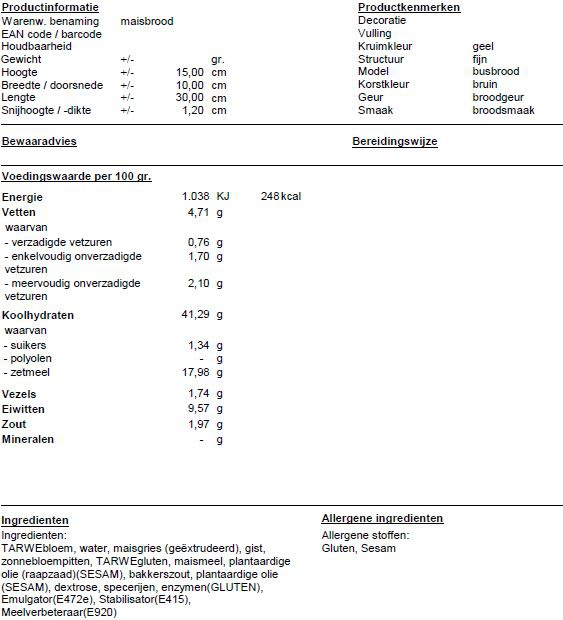 **Productinformatie**

| | | | |
|---|---|---|---|
| Warenw. benaming | maisbrood | | |
| EAN code / barcode | | | |
| Houdbaarheid | | | |
| Gewicht | +/- | | gr. |
| Hoogte | +/- | 15,00 | cm |
| Breedte / doorsnede | +/- | 10,00 | cm |
| Lengte | +/- | 30,00 | cm |
| Snijhoogte / -dikte | +/- | 1,20 | cm |

**Productkenmerken**

| | |
|---|---|
| Decoratie | |
| Vulling | |
| Kruimkleur | geel |
| Structuur | fijn |
| Model | busbrood |
| Korstkleur | bruin |
| Geur | broodgeur |
| Smaak | broodsmaak |

**Bewaaradvies**

**Bereidingswijze**

**Voedingswaarde per 100 gr.**

| | | | |
|---|---|---|---|
| **Energie** | 1.038 | KJ | 248 kcal |
| **Vetten** | 4,71 | g | |
| waarvan | | | |
| - verzadigde vetzuren | 0,76 | g | |
| - enkelvoudig onverzadigde vetzuren | 1,70 | g | |
| - meervoudig onverzadigde vetzuren | 2,10 | g | |
| **Koolhydraten** | 41,29 | g | |
| waarvan | | | |
| - suikers | 1,34 | g | |
| - polyolen | - | g | |
| - zetmeel | 17,98 | g | |
| **Vezels** | 1,74 | g | |
| **Eiwitten** | 9,57 | g | |
| **Zout** | 1,97 | g | |
| **Mineralen** | - | g | |

**Ingredienten**

Ingredienten:
TARWEbloem, water, maisgries (geëxtrudeerd), gist, zonnebloempitten, TARWEgluten, maismeel, plantaardige olie (raapzaad)(SESAM), bakkerszout, plantaardige olie (SESAM), dextrose, specerijen, enzymen(GLUTEN), Emulgator(E472e), Stabilisator(E415), Meelverbeteraar(E920)

**Allergene ingredienten**

Allergene stoffen:
Gluten, Sesam